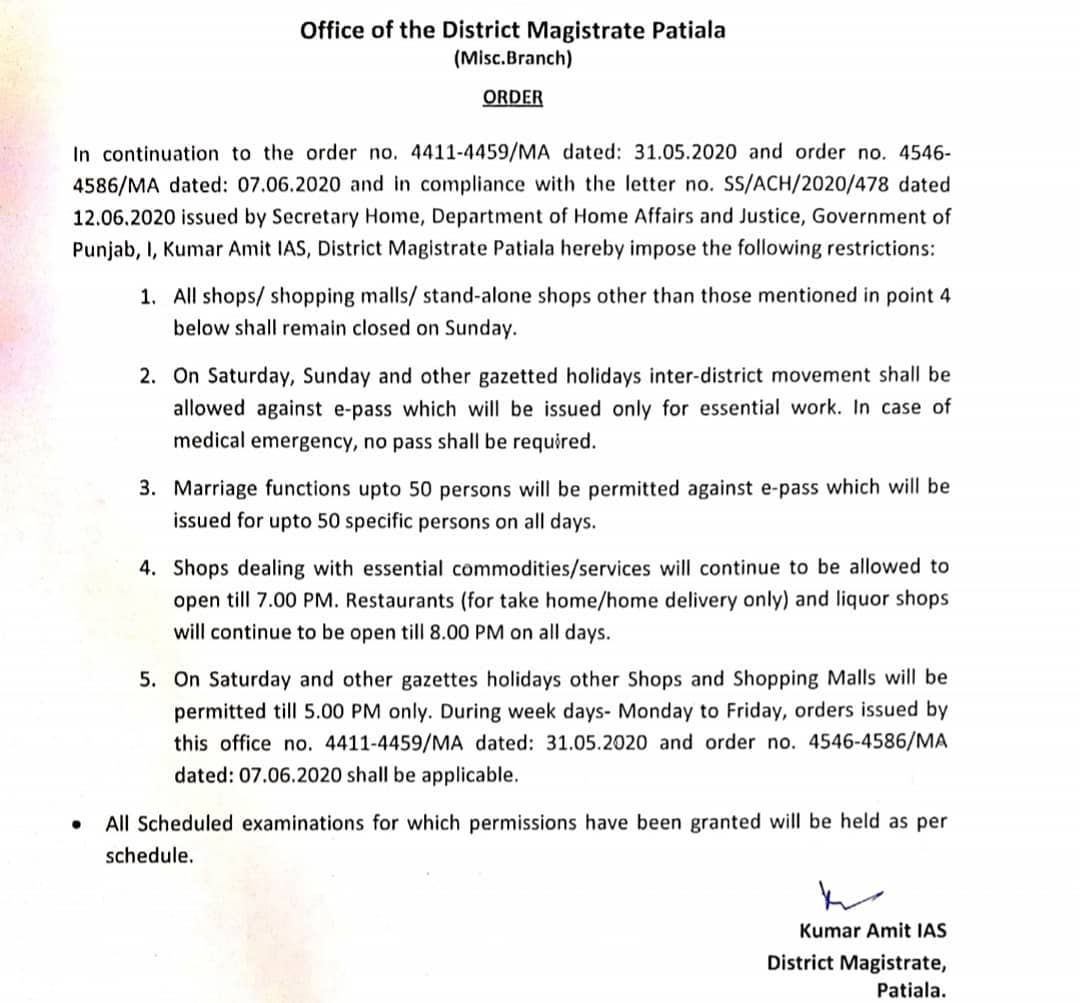 Office of the District Magistrate Patiala
(Misc.Branch)

ORDER

In continuation to the order no. 4411-4459/MA dated: 31.05.2020 and order no. 4546-4586/MA dated: 07.06.2020 and in compliance with the letter no. SS/ACH/2020/478 dated 12.06.2020 issued by Secretary Home, Department of Home Affairs and Justice, Government of Punjab, I, Kumar Amit IAS, District Magistrate Patiala hereby impose the following restrictions:

1. All shops/ shopping malls/ stand-alone shops other than those mentioned in point 4 below shall remain closed on Sunday.

2. On Saturday, Sunday and other gazetted holidays inter-district movement shall be allowed against e-pass which will be issued only for essential work. In case of medical emergency, no pass shall be required.

3. Marriage functions upto 50 persons will be permitted against e-pass which will be issued for upto 50 specific persons on all days.

4. Shops dealing with essential commodities/services will continue to be allowed to open till 7.00 PM. Restaurants (for take home/home delivery only) and liquor shops will continue to be open till 8.00 PM on all days.

5. On Saturday and other gazettes holidays other Shops and Shopping Malls will be permitted till 5.00 PM only. During week days- Monday to Friday, orders issued by this office no. 4411-4459/MA dated: 31.05.2020 and order no. 4546-4586/MA dated: 07.06.2020 shall be applicable.

• All Scheduled examinations for which permissions have been granted will be held as per schedule.

Kumar Amit IAS
District Magistrate,
Patiala.